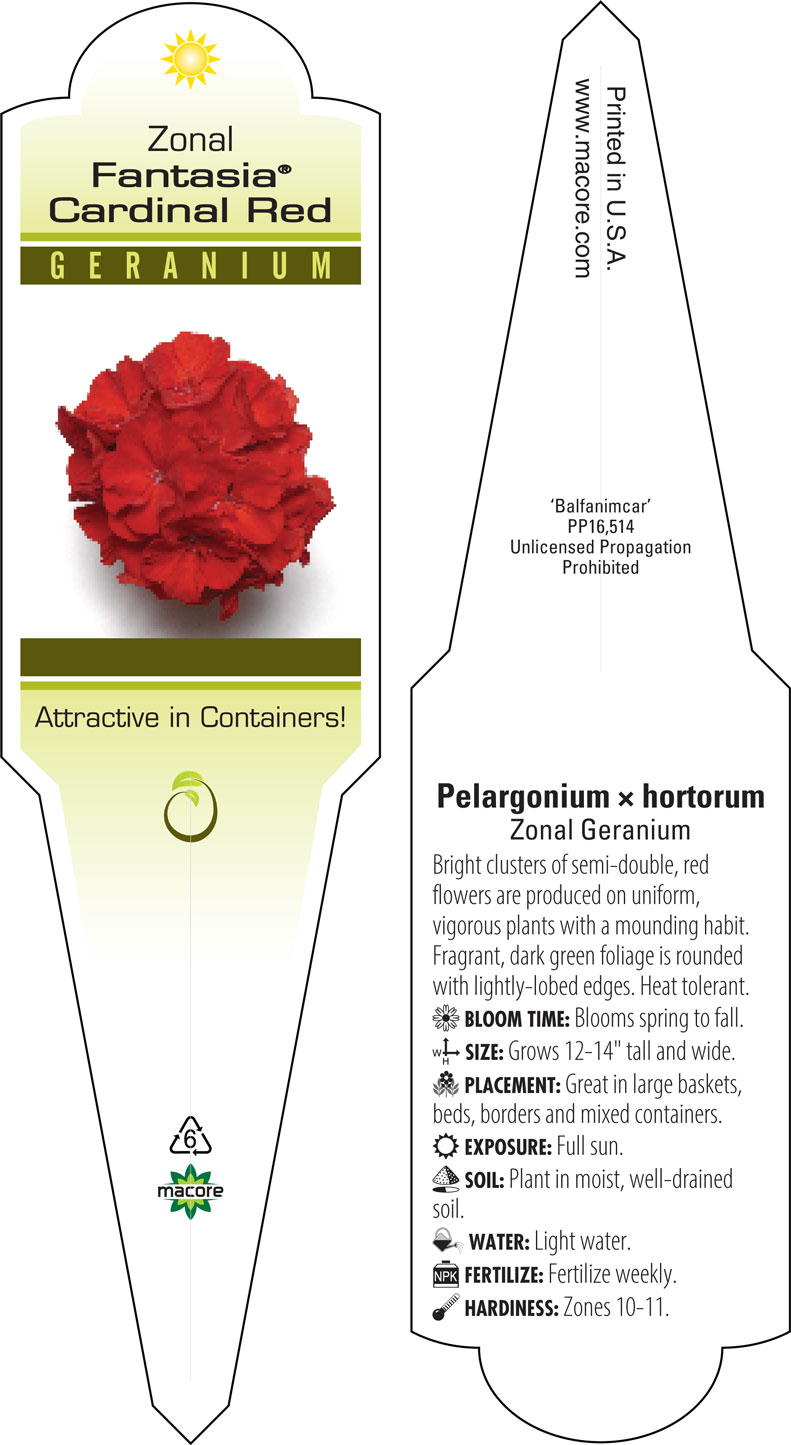 Zonal
Fantasia®
Cardinal Red
GERANIUM

Attractive in Containers!

6

macore

Printed in U.S.A.
www.macore.com

'Balfanimcar'
PP16,514
Unlicensed Propagation
Prohibited

Pelargonium × hortorum
Zonal Geranium

Bright clusters of semi-double, red flowers are produced on uniform, vigorous plants with a mounding habit. Fragrant, dark green foliage is rounded with lightly-lobed edges. Heat tolerant.

BLOOM TIME: Blooms spring to fall.

W H SIZE: Grows 12-14" tall and wide.

PLACEMENT: Great in large baskets, beds, borders and mixed containers.

EXPOSURE: Full sun.

SOIL: Plant in moist, well-drained soil.

WATER: Light water.

NPK FERTILIZE: Fertilize weekly.

HARDINESS: Zones 10-11.